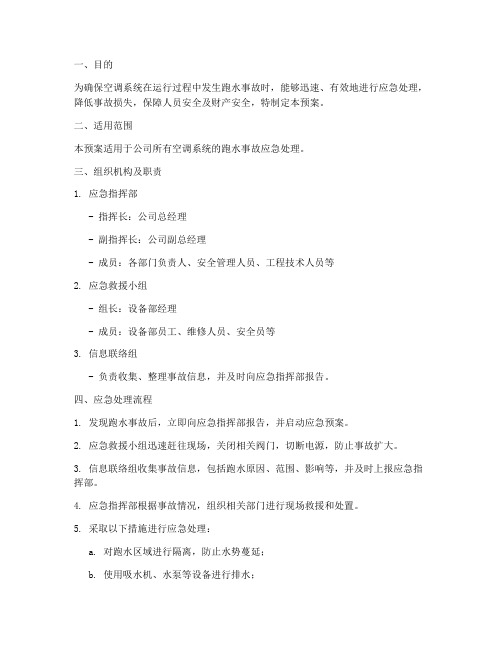 一、目的

为确保空调系统在运行过程中发生跑水事故时，能够迅速、有效地进行应急处理，降低事故损失，保障人员安全及财产安全，特制定本预案。

二、适用范围

本预案适用于公司所有空调系统的跑水事故应急处理。

三、组织机构及职责

1. 应急指挥部

- 指挥长：公司总经理

- 副指挥长：公司副总经理

- 成员：各部门负责人、安全管理人员、工程技术人员等

2. 应急救援小组

- 组长：设备部经理

- 成员：设备部员工、维修人员、安全员等

3. 信息联络组

- 负责收集、整理事故信息，并及时向应急指挥部报告。

四、应急处理流程

1. 发现跑水事故后，立即向应急指挥部报告，并启动应急预案。

2. 应急救援小组迅速赶往现场，关闭相关阀门，切断电源，防止事故扩大。

3. 信息联络组收集事故信息，包括跑水原因、范围、影响等，并及时上报应急指挥部。

4. 应急指挥部根据事故情况，组织相关部门进行现场救援和处置。

5. 采取以下措施进行应急处理：

a. 对跑水区域进行隔离，防止水势蔓延；

b. 使用吸水机、水泵等设备进行排水；